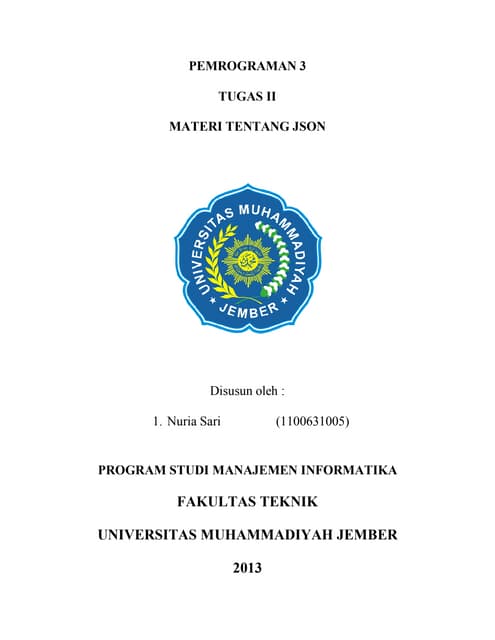 PEMROGRAMAN 3

TUGAS II

MATERI TENTANG JSON

UNIVERSITAS MUHAMMADIYAH

JEMBER

Disusun oleh :

1. Nuria Sari (1100631005)

PROGRAM STUDI MANAJEMEN INFORMATIKA

FAKULTAS TEKNIK

UNIVERSITAS MUHAMMADIYAH JEMBER

2013